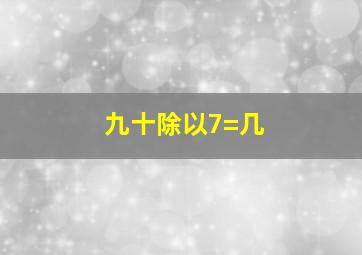 九十除以7=几